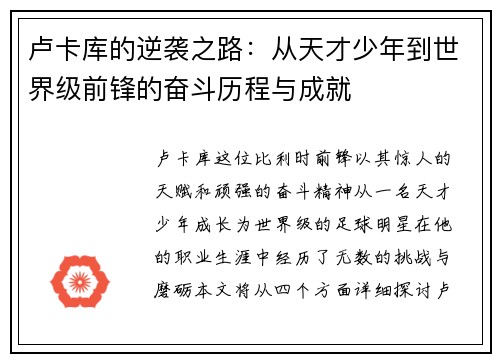 卢卡库的逆袭之路：从天才少年到世界级前锋的奋斗历程与成就

卢卡库这位比利时前锋以其惊人的天赋和顽强的奋斗精神从一名天才少年成长为世界级的足球明星在他的职业生涯中经历了无数的挑战与磨砺本文将从四个方面详细探讨卢